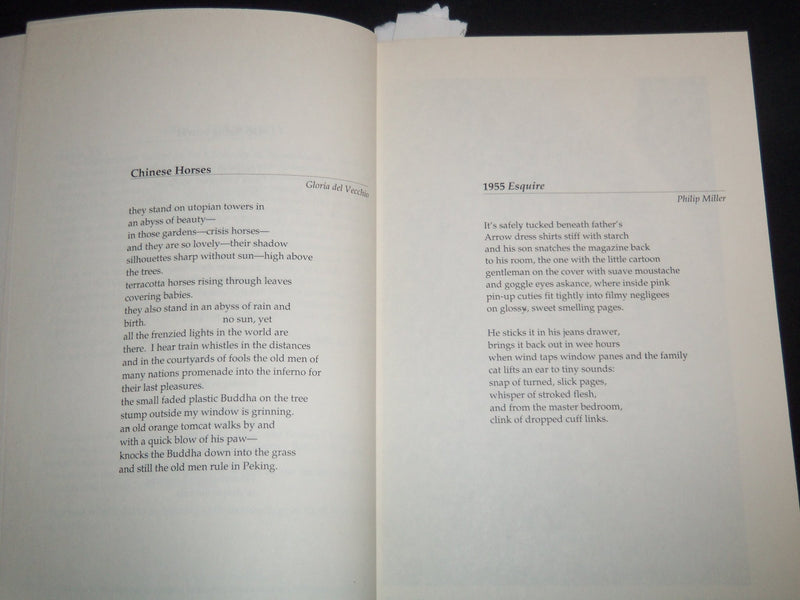 Chinese Horses

Gloria del Vecchio

they stand on utopian towers in
an abyss of beauty—
in those gardens—crisis horses—
and they are so lovely—their shadow
silhouettes sharp without sun—high above
the trees.
terracotta horses rising through leaves
covering babies.
they also stand in an abyss of rain and
birth. no sun, yet
all the frenzied lights in the world are
there. I hear train whistles in the distances
and in the courtyards of fools the old men of
many nations promenade into the inferno for
their last pleasures.
the small faded plastic Buddha on the tree
stump outside my window is grinning.
an old orange tomcat walks by and
with a quick blow of his paw—
knocks the Buddha down into the grass
and still the old men rule in Peking.

1955 Esquire

Philip Miller

It's safely tucked beneath father's
Arrow dress shirts stiff with starch
and his son snatches the magazine back
to his room, the one with the little cartoon
gentleman on the cover with suave moustache
and goggle eyes askance, where inside pink
pin-up cuties fit tightly into filmy negligees
on glossy, sweet smelling pages.

He sticks it in his jeans drawer,
brings it back out in wee hours
when wind taps window panes and the family
cat lifts an ear to tiny sounds:
snap of turned, slick pages,
whisper of stroked flesh,
and from the master bedroom,
clink of dropped cuff links.